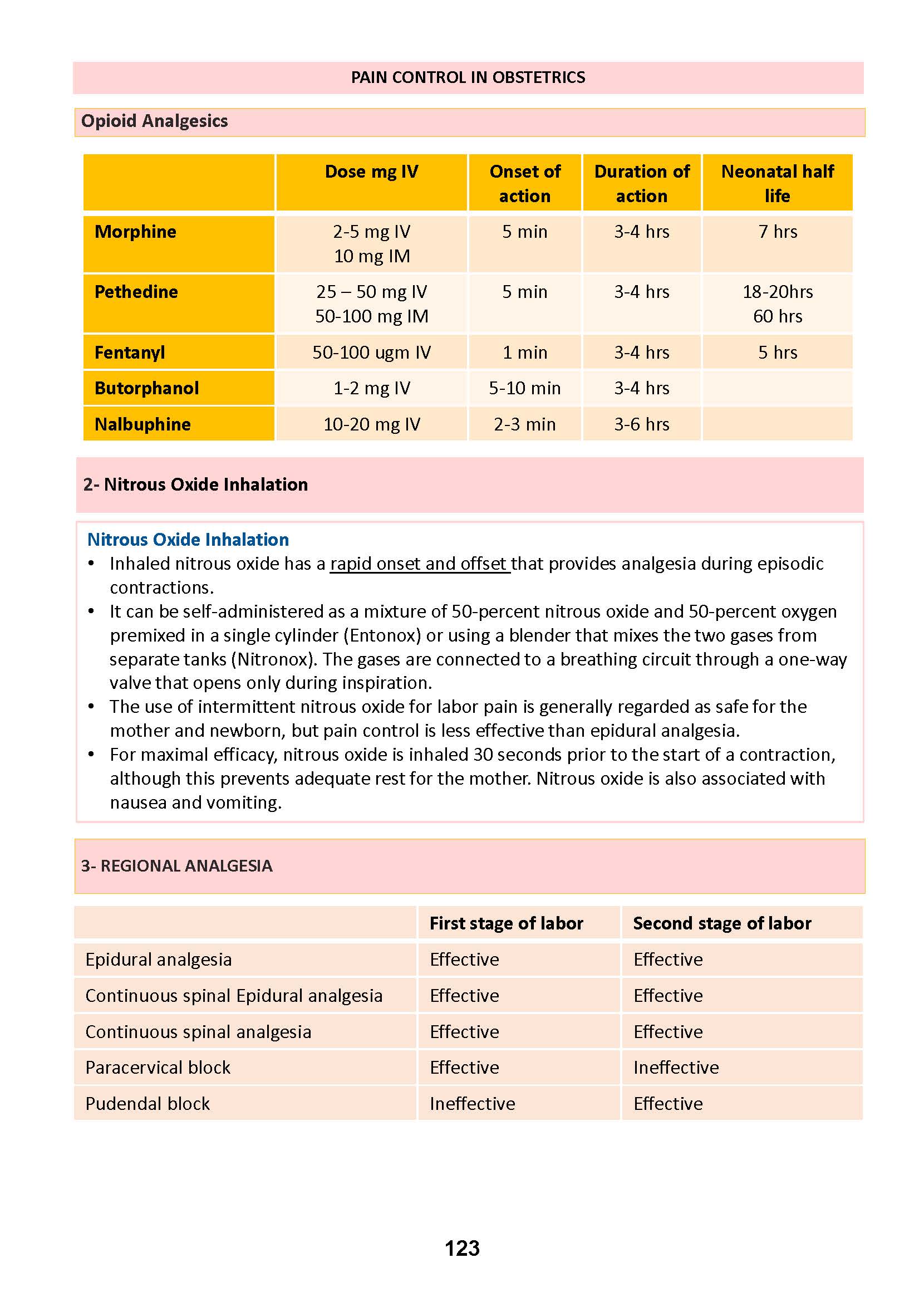 PAIN CONTROL IN OBSTETRICS

Opioid Analgesics

| | Dose mg IV | Onset of action | Duration of action | Neonatal half life |
|---|---|---|---|---|
| Morphine | 2-5 mg IV 10 mg IM | 5 min | 3-4 hrs | 7 hrs |
| Pethedine | 25 – 50 mg IV 50-100 mg IM | 5 min | 3-4 hrs | 18-20hrs 60 hrs |
| Fentanyl | 50-100 ugm IV | 1 min | 3-4 hrs | 5 hrs |
| Butorphanol | 1-2 mg IV | 5-10 min | 3-4 hrs | |
| Nalbuphine | 10-20 mg IV | 2-3 min | 3-6 hrs | |

2- Nitrous Oxide Inhalation

Nitrous Oxide Inhalation
• Inhaled nitrous oxide has a rapid onset and offset that provides analgesia during episodic contractions.
• It can be self-administered as a mixture of 50-percent nitrous oxide and 50-percent oxygen premixed in a single cylinder (Entonox) or using a blender that mixes the two gases from separate tanks (Nitronox). The gases are connected to a breathing circuit through a one-way valve that opens only during inspiration.
• The use of intermittent nitrous oxide for labor pain is generally regarded as safe for the mother and newborn, but pain control is less effective than epidural analgesia.
• For maximal efficacy, nitrous oxide is inhaled 30 seconds prior to the start of a contraction, although this prevents adequate rest for the mother. Nitrous oxide is also associated with nausea and vomiting.

3- REGIONAL ANALGESIA

| | First stage of labor | Second stage of labor |
|---|---|---|
| Epidural analgesia | Effective | Effective |
| Continuous spinal Epidural analgesia | Effective | Effective |
| Continuous spinal analgesia | Effective | Effective |
| Paracervical block | Effective | Ineffective |
| Pudendal block | Ineffective | Effective |

123